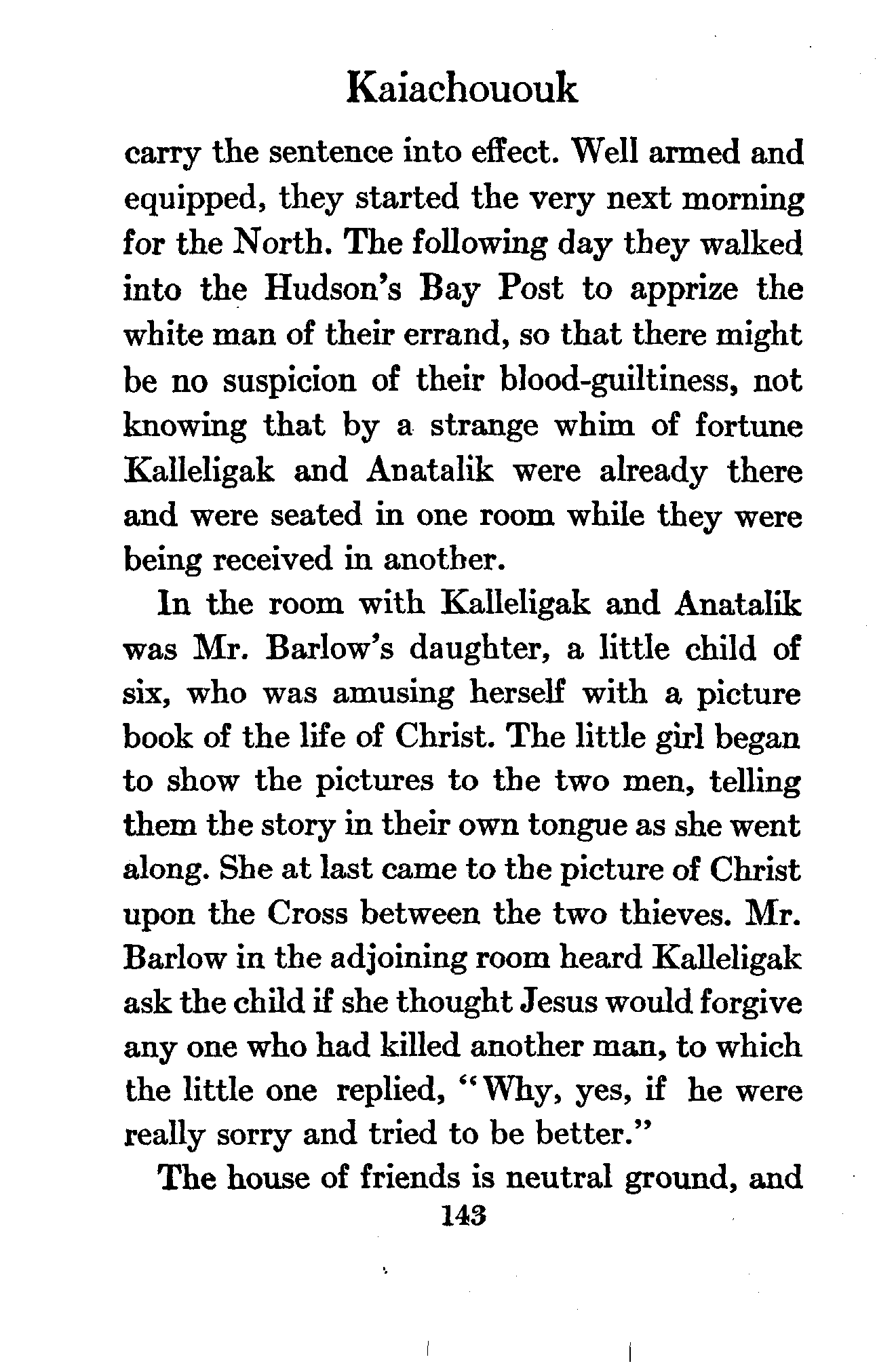 Kaiachououk

carry the sentence into effect. Well armed and equipped, they started the very next morning for the North. The following day they walked into the Hudson's Bay Post to apprize the white man of their errand, so that there might be no suspicion of their blood-guiltiness, not knowing that by a strange whim of fortune Kalleligak and Anatalik were already there and were seated in one room while they were being received in another.

In the room with Kalleligak and Anatalik was Mr. Barlow's daughter, a little child of six, who was amusing herself with a picture book of the life of Christ. The little girl began to show the pictures to the two men, telling them the story in their own tongue as she went along. She at last came to the picture of Christ upon the Cross between the two thieves. Mr. Barlow in the adjoining room heard Kalleligak ask the child if she thought Jesus would forgive any one who had killed another man, to which the little one replied, "Why, yes, if he were really sorry and tried to be better."

The house of friends is neutral ground, and

143